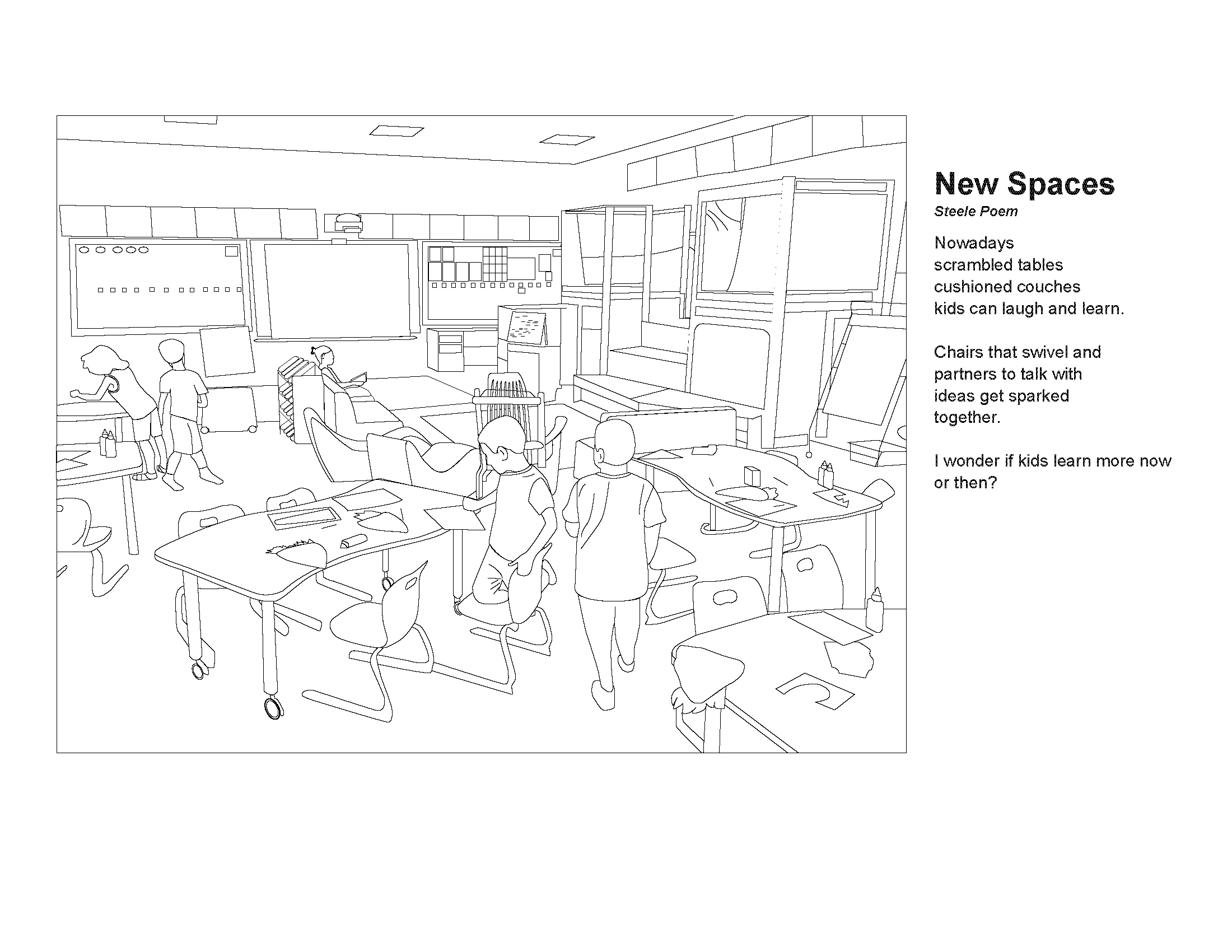 New Spaces
Steele Poem

Nowadays
scrambled tables
cushioned couches
kids can laugh and learn.

Chairs that swivel and
partners to talk with
ideas get sparked
together.

I wonder if kids learn more now
or then?